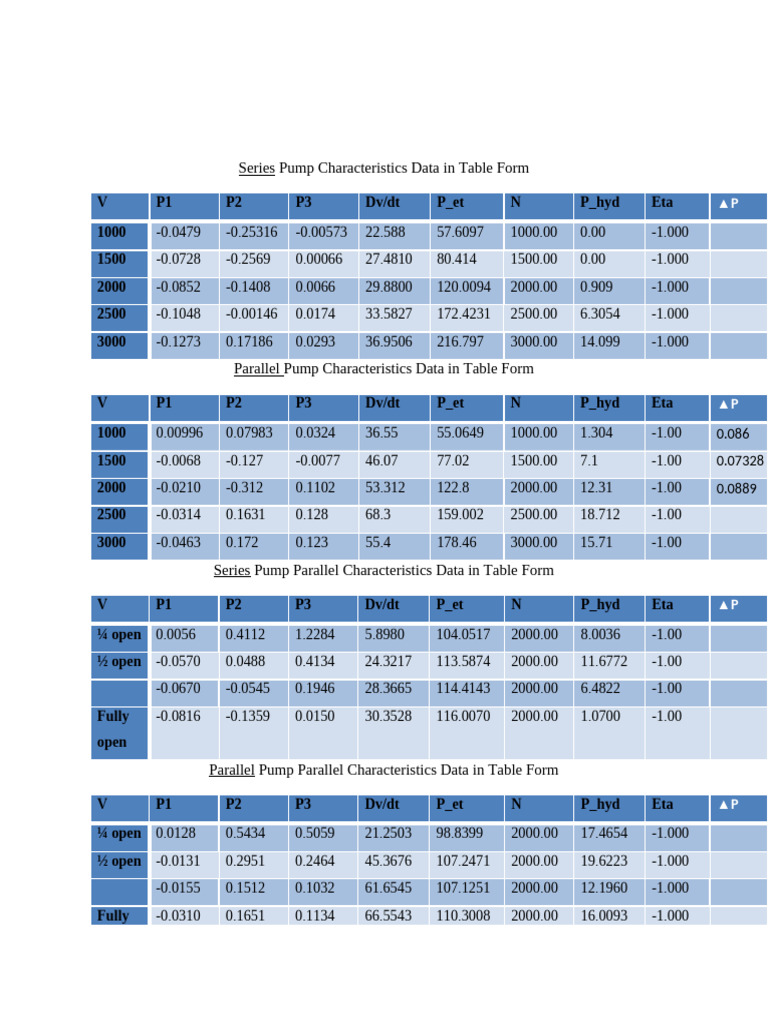 Series Pump Characteristics Data in Table Form

| V | P1 | P2 | P3 | Dv/dt | P_et | N | P_hyd | Eta | ▲P |
|---|---|---|---|---|---|---|---|---|---|
| 1000 | -0.0479 | -0.25316 | -0.00573 | 22.588 | 57.6097 | 1000.00 | 0.00 | -1.000 | |
| 1500 | -0.0728 | -0.2569 | 0.00066 | 27.4810 | 80.414 | 1500.00 | 0.00 | -1.000 | |
| 2000 | -0.0852 | -0.1408 | 0.0066 | 29.8800 | 120.0094 | 2000.00 | 0.909 | -1.000 | |
| 2500 | -0.1048 | -0.00146 | 0.0174 | 33.5827 | 172.4231 | 2500.00 | 6.3054 | -1.000 | |
| 3000 | -0.1273 | 0.17186 | 0.0293 | 36.9506 | 216.797 | 3000.00 | 14.099 | -1.000 | |

Parallel Pump Characteristics Data in Table Form

| V | P1 | P2 | P3 | Dv/dt | P_et | N | P_hyd | Eta | ▲P |
|---|---|---|---|---|---|---|---|---|---|
| 1000 | 0.00996 | 0.07983 | 0.0324 | 36.55 | 55.0649 | 1000.00 | 1.304 | -1.00 | 0.086 |
| 1500 | -0.0068 | -0.127 | -0.0077 | 46.07 | 77.02 | 1500.00 | 7.1 | -1.00 | 0.07328 |
| 2000 | -0.0210 | -0.312 | 0.1102 | 53.312 | 122.8 | 2000.00 | 12.31 | -1.00 | 0.0889 |
| 2500 | -0.0314 | 0.1631 | 0.128 | 68.3 | 159.002 | 2500.00 | 18.712 | -1.00 | |
| 3000 | -0.0463 | 0.172 | 0.123 | 55.4 | 178.46 | 3000.00 | 15.71 | -1.00 | |

Series Pump Parallel Characteristics Data in Table Form

| V | P1 | P2 | P3 | Dv/dt | P_et | N | P_hyd | Eta | ▲P |
|---|---|---|---|---|---|---|---|---|---|
| ¼ open | 0.0056 | 0.4112 | 1.2284 | 5.8980 | 104.0517 | 2000.00 | 8.0036 | -1.00 | |
| ½ open | -0.0570 | 0.0488 | 0.4134 | 24.3217 | 113.5874 | 2000.00 | 11.6772 | -1.00 | |
| | -0.0670 | -0.0545 | 0.1946 | 28.3665 | 114.4143 | 2000.00 | 6.4822 | -1.00 | |
| Fully open | -0.0816 | -0.1359 | 0.0150 | 30.3528 | 116.0070 | 2000.00 | 1.0700 | -1.00 | |

Parallel Pump Parallel Characteristics Data in Table Form

| V | P1 | P2 | P3 | Dv/dt | P_et | N | P_hyd | Eta | ▲P |
|---|---|---|---|---|---|---|---|---|---|
| ¼ open | 0.0128 | 0.5434 | 0.5059 | 21.2503 | 98.8399 | 2000.00 | 17.4654 | -1.000 | |
| ½ open | -0.0131 | 0.2951 | 0.2464 | 45.3676 | 107.2471 | 2000.00 | 19.6223 | -1.000 | |
| | -0.0155 | 0.1512 | 0.1032 | 61.6545 | 107.1251 | 2000.00 | 12.1960 | -1.000 | |
| Fully | -0.0310 | 0.1651 | 0.1134 | 66.5543 | 110.3008 | 2000.00 | 16.0093 | -1.000 | |